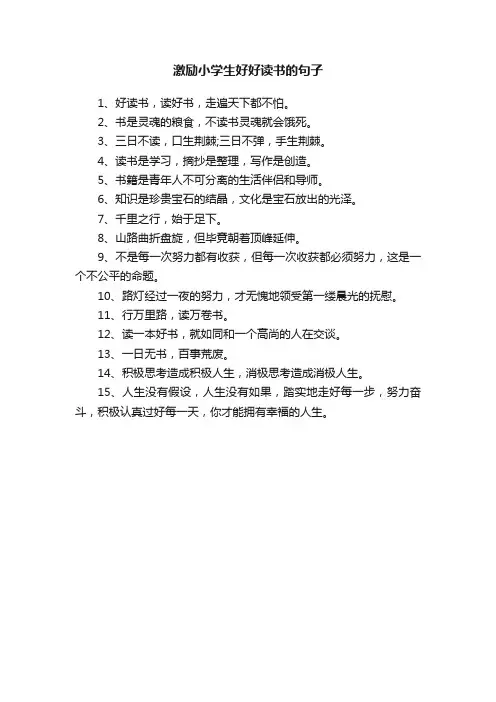 激励小学生好好读书的句子

1、好读书，读好书，走遍天下都不怕。

2、书是灵魂的粮食，不读书灵魂就会饿死。

3、三日不读，口生荆棘;三日不弹，手生荆棘。

4、读书是学习，摘抄是整理，写作是创造。

5、书籍是青年人不可分离的生活伴侣和导师。

6、知识是珍贵宝石的结晶，文化是宝石放出的光泽。

7、千里之行，始于足下。

8、山路曲折盘旋，但毕竟朝着顶峰延伸。

9、不是每一次努力都有收获，但每一次收获都必须努力，这是一个不公平的命题。

10、路灯经过一夜的努力，才无愧地领受第一缕晨光的抚慰。

11、行万里路，读万卷书。

12、读一本好书，就如同和一个高尚的人在交谈。

13、一日无书，百事荒废。

14、积极思考造成积极人生，消极思考造成消极人生。

15、人生没有假设，人生没有如果，踏实地走好每一步，努力奋斗，积极认真过好每一天，你才能拥有幸福的人生。